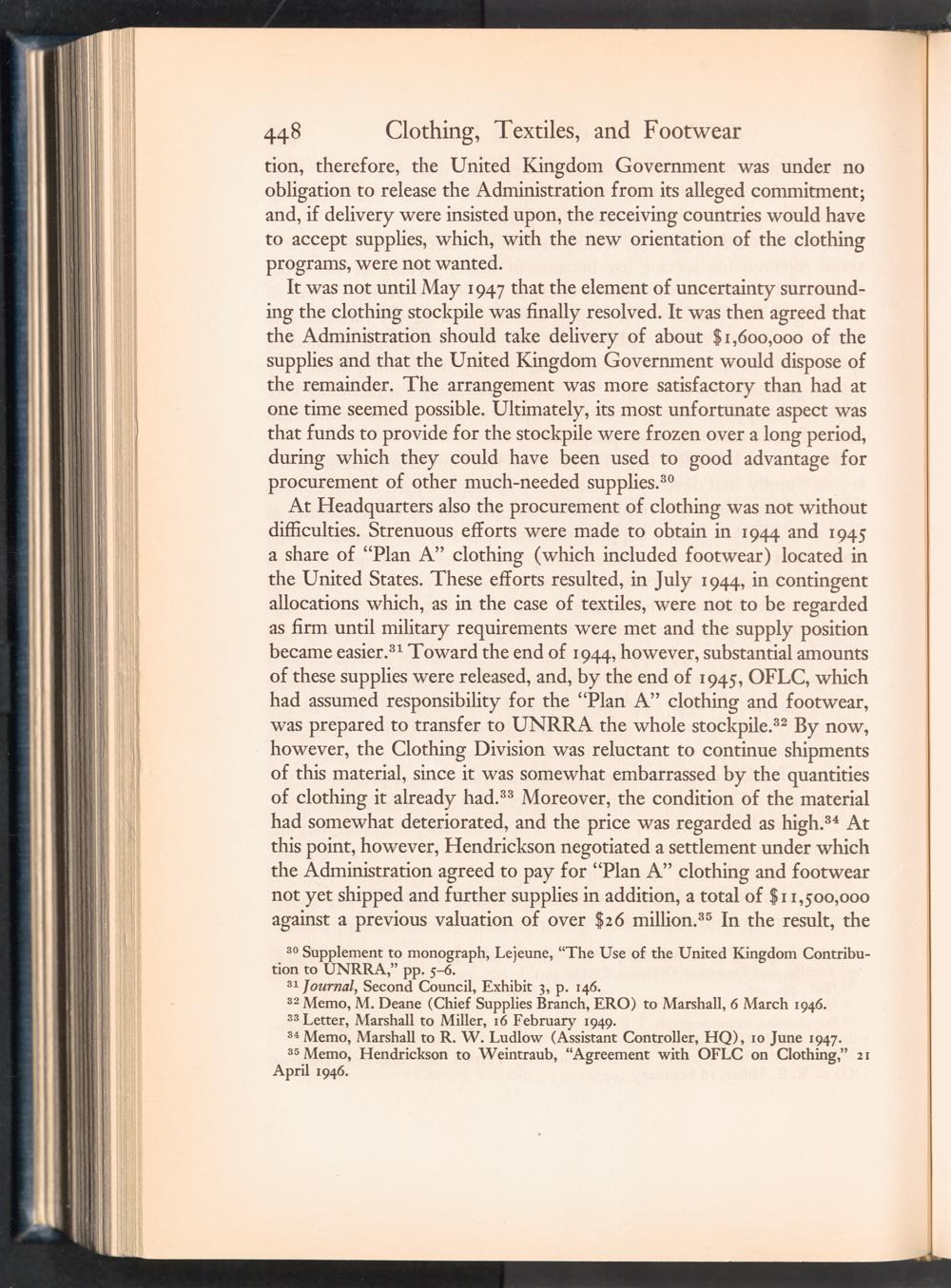 448 Clothing, Textiles, and Footwear

tion, therefore, the United Kingdom Government was under no obligation to release the Administration from its alleged commitment; and, if delivery were insisted upon, the receiving countries would have to accept supplies, which, with the new orientation of the clothing programs, were not wanted.

It was not until May 1947 that the element of uncertainty surrounding the clothing stockpile was finally resolved. It was then agreed that the Administration should take delivery of about \$1,600,000 of the supplies and that the United Kingdom Government would dispose of the remainder. The arrangement was more satisfactory than had at one time seemed possible. Ultimately, its most unfortunate aspect was that funds to provide for the stockpile were frozen over a long period, during which they could have been used to good advantage for procurement of other much-needed supplies.$^{30}$

At Headquarters also the procurement of clothing was not without difficulties. Strenuous efforts were made to obtain in 1944 and 1945 a share of "Plan A" clothing (which included footwear) located in the United States. These efforts resulted, in July 1944, in contingent allocations which, as in the case of textiles, were not to be regarded as firm until military requirements were met and the supply position became easier.$^{31}$ Toward the end of 1944, however, substantial amounts of these supplies were released, and, by the end of 1945, OFLC, which had assumed responsibility for the "Plan A" clothing and footwear, was prepared to transfer to UNRRA the whole stockpile.$^{32}$ By now, however, the Clothing Division was reluctant to continue shipments of this material, since it was somewhat embarrassed by the quantities of clothing it already had.$^{33}$ Moreover, the condition of the material had somewhat deteriorated, and the price was regarded as high.$^{34}$ At this point, however, Hendrickson negotiated a settlement under which the Administration agreed to pay for "Plan A" clothing and footwear not yet shipped and further supplies in addition, a total of \$11,500,000 against a previous valuation of over \$26 million.$^{35}$ In the result, the

$^{30}$ Supplement to monograph, Lejeune, "The Use of the United Kingdom Contribution to UNRRA," pp. 5–6.
$^{31}$ Journal, Second Council, Exhibit 3, p. 146.
$^{32}$ Memo, M. Deane (Chief Supplies Branch, ERO) to Marshall, 6 March 1946.
$^{33}$ Letter, Marshall to Miller, 16 February 1949.
$^{34}$ Memo, Marshall to R. W. Ludlow (Assistant Controller, HQ), 10 June 1947.
$^{35}$ Memo, Hendrickson to Weintraub, "Agreement with OFLC on Clothing," 21 April 1946.